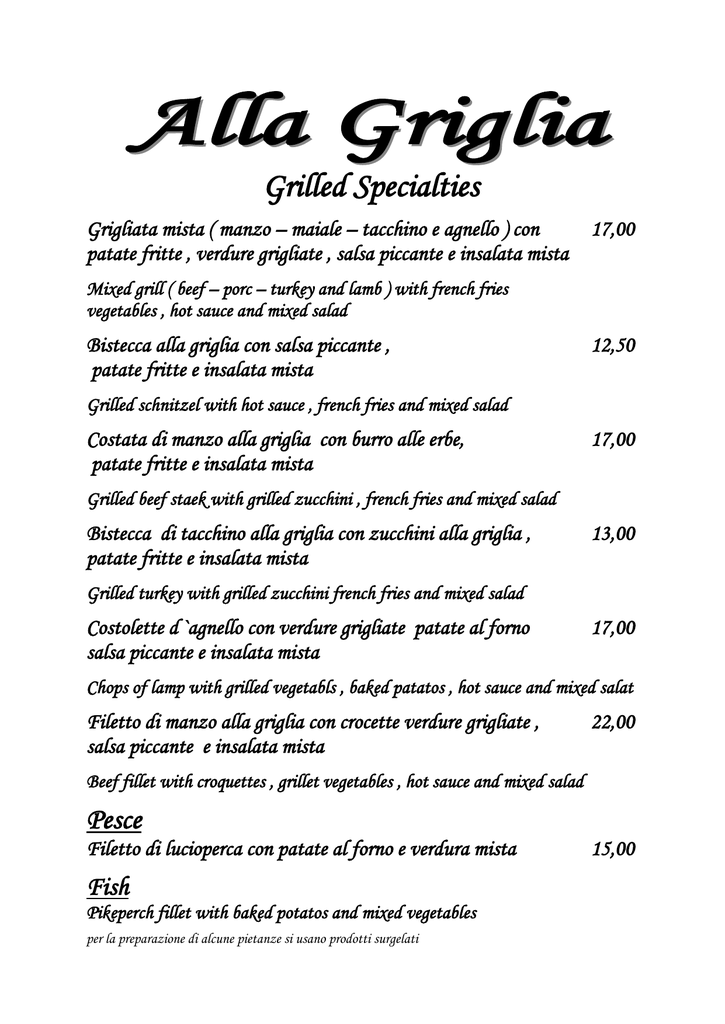 Alla Griglia

Grilled Specialties

Grigliata mista ( manzo – maiale – tacchino e agnello ) con patate fritte , verdure grigliate , salsa piccante e insalata mista 17,00

Mixed grill ( beef – porc – turkey and lamb ) with french fries vegetables , hot sauce and mixed salad

Bistecca alla griglia con salsa piccante , patate fritte e insalata mista 12,50

Grilled schnitzel with hot sauce , french fries and mixed salad

Costata di manzo alla griglia con burro alle erbe, patate fritte e insalata mista 17,00

Grilled beef staek with grilled zucchini , french fries and mixed salad

Bistecca di tacchino alla griglia con zucchini alla griglia , patate fritte e insalata mista 13,00

Grilled turkey with grilled zucchini french fries and mixed salad

Costolette d`agnello con verdure grigliate patate al forno salsa piccante e insalata mista 17,00

Chops of lamp with grilled vegetabls , baked patatos , hot sauce and mixed salat

Filetto di manzo alla griglia con crocette verdure grigliate , salsa piccante e insalata mista 22,00

Beef fillet with croquettes , grillet vegetables , hot sauce and mixed salad

Pesce

Filetto di lucioperca con patate al forno e verdura mista 15,00

Fish

Pikeperch fillet with baked potatos and mixed vegetables

per la preparazione di alcune pietanze si usano prodotti surgelati